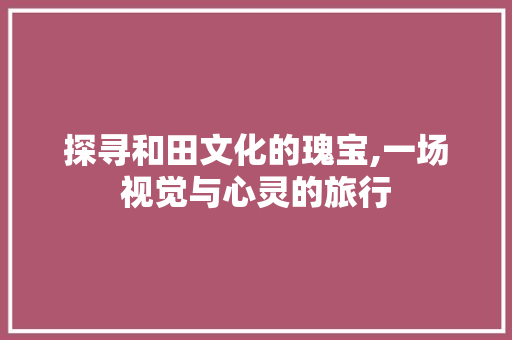 探寻和田文化的瑰宝,一场视觉与心灵的旅行